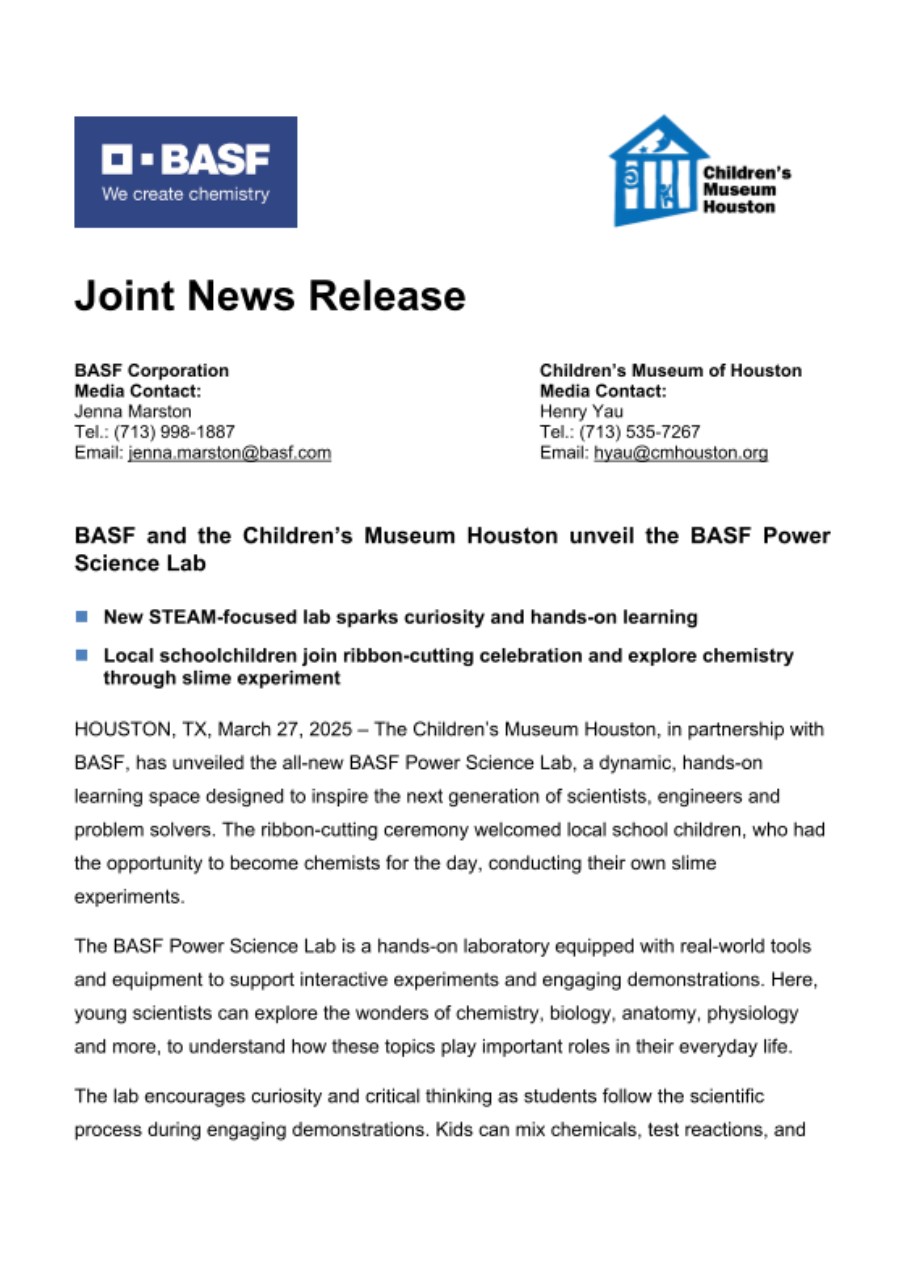 BASF
We create chemistry

Children's Museum Houston

Joint News Release

BASF Corporation
Media Contact:
Jenna Marston
Tel.: (713) 998-1887
Email: jenna.marston@basf.com

Children's Museum of Houston
Media Contact:
Henry Yau
Tel.: (713) 535-7267
Email: hyau@cmhouston.org

BASF and the Children's Museum Houston unveil the BASF Power Science Lab

New STEAM-focused lab sparks curiosity and hands-on learning

Local schoolchildren join ribbon-cutting celebration and explore chemistry through slime experiment

HOUSTON, TX, March 27, 2025 – The Children's Museum Houston, in partnership with BASF, has unveiled the all-new BASF Power Science Lab, a dynamic, hands-on learning space designed to inspire the next generation of scientists, engineers and problem solvers. The ribbon-cutting ceremony welcomed local school children, who had the opportunity to become chemists for the day, conducting their own slime experiments.

The BASF Power Science Lab is a hands-on laboratory equipped with real-world tools and equipment to support interactive experiments and engaging demonstrations. Here, young scientists can explore the wonders of chemistry, biology, anatomy, physiology and more, to understand how these topics play important roles in their everyday life.

The lab encourages curiosity and critical thinking as students follow the scientific process during engaging demonstrations. Kids can mix chemicals, test reactions, and